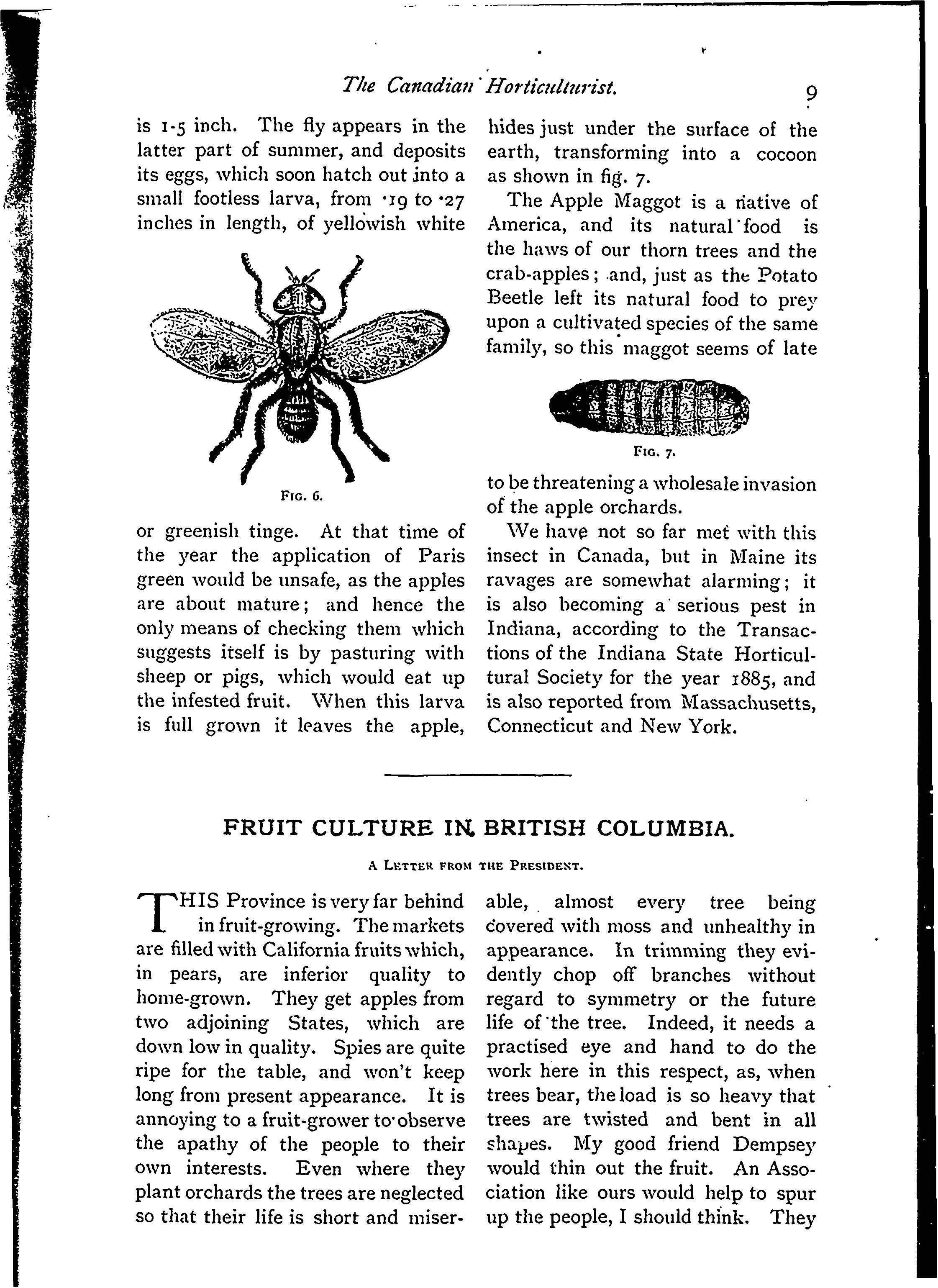 The Canadian Horticulturist. 9

is 1·5 inch. The fly appears in the latter part of summer, and deposits its eggs, which soon hatch out into a small footless larva, from ·19 to ·27 inches in length, of yellowish white

FIG. 6.

or greenish tinge. At that time of the year the application of Paris green would be unsafe, as the apples are about mature; and hence the only means of checking them which suggests itself is by pasturing with sheep or pigs, which would eat up the infested fruit. When this larva is full grown it leaves the apple, hides just under the surface of the earth, transforming into a cocoon as shown in fig. 7.

The Apple Maggot is a native of America, and its natural food is the haws of our thorn trees and the crab-apples; and, just as the Potato Beetle left its natural food to prey upon a cultivated species of the same family, so this maggot seems of late

FIG. 7.

to be threatening a wholesale invasion of the apple orchards.

We have not so far met with this insect in Canada, but in Maine its ravages are somewhat alarming; it is also becoming a serious pest in Indiana, according to the Transactions of the Indiana State Horticultural Society for the year 1885, and is also reported from Massachusetts, Connecticut and New York.

FRUIT CULTURE IN BRITISH COLUMBIA.

A LETTER FROM THE PRESIDENT.

THIS Province is very far behind in fruit-growing. The markets are filled with California fruits which, in pears, are inferior quality to home-grown. They get apples from two adjoining States, which are down low in quality. Spies are quite ripe for the table, and won't keep long from present appearance. It is annoying to a fruit-grower to observe the apathy of the people to their own interests. Even where they plant orchards the trees are neglected so that their life is short and miserable, almost every tree being covered with moss and unhealthy in appearance. In trimming they evidently chop off branches without regard to symmetry or the future life of the tree. Indeed, it needs a practised eye and hand to do the work here in this respect, as, when trees bear, the load is so heavy that trees are twisted and bent in all shapes. My good friend Dempsey would thin out the fruit. An Association like ours would help to spur up the people, I should think. They